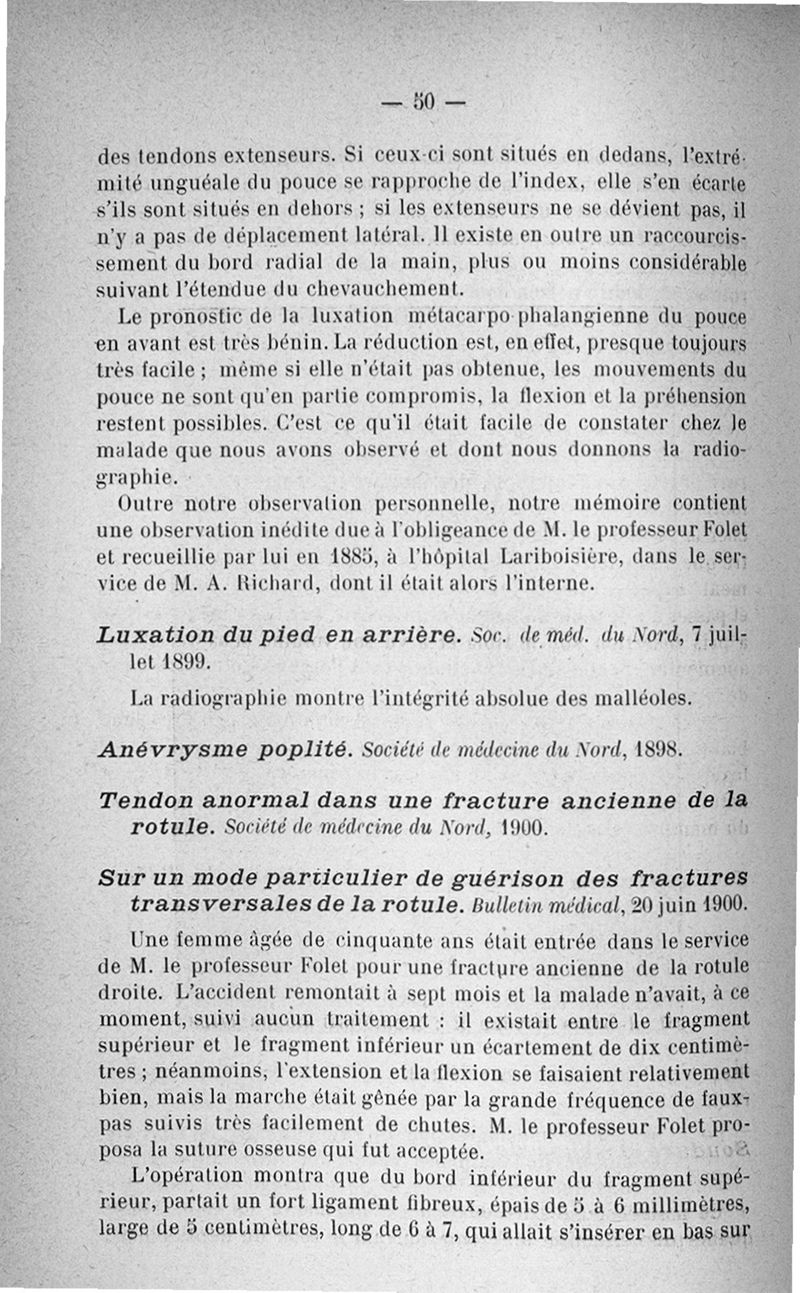 — 50 —

des tendons extenseurs. Si ceux-ci sont situés en dedans, l'extrémité unguéale du pouce se rapproche de l'index, elle s'en écarte s'ils sont situés en dehors ; si les extenseurs ne se dévient pas, il n'y a pas de déplacement latéral. Il existe en outre un raccourcissement du bord radial de la main, plus ou moins considérable suivant l'étendue du chevauchement.

Le pronostic de la luxation métacarpo-phalangienne du pouce en avant est très bénin. La réduction est, en effet, presque toujours très facile ; même si elle n'était pas obtenue, les mouvements du pouce ne sont qu'en partie compromis, la flexion et la préhension restent possibles. C'est ce qu'il était facile de constater chez le malade que nous avons observé et dont nous donnons la radiographie.

Outre notre observation personnelle, notre mémoire contient une observation inédite due à l'obligeance de M. le professeur Folet et recueillie par lui en 1885, à l'hôpital Lariboisière, dans le service de M. A. Richard, dont il était alors l'interne.

Luxation du pied en arrière. Soc. de méd. du Nord, 7 juillet 1899.

La radiographie montre l'intégrité absolue des malléoles.

Anévrysme poplité. Société de médecine du Nord, 1898.

Tendon anormal dans une fracture ancienne de la rotule. Société de médecine du Nord, 1900.

Sur un mode particulier de guérison des fractures transversales de la rotule. Bulletin médical, 20 juin 1900.

Une femme âgée de cinquante ans était entrée dans le service de M. le professeur Folet pour une fracture ancienne de la rotule droite. L'accident remontait à sept mois et la malade n'avait, à ce moment, suivi aucun traitement : il existait entre le fragment supérieur et le fragment inférieur un écartement de dix centimètres ; néanmoins, l'extension et la flexion se faisaient relativement bien, mais la marche était gênée par la grande fréquence de faux-pas suivis très facilement de chutes. M. le professeur Folet proposa la suture osseuse qui fut acceptée.

L'opération montra que du bord inférieur du fragment supérieur, partait un fort ligament fibreux, épais de 5 à 6 millimètres, large de 5 centimètres, long de 6 à 7, qui allait s'insérer en bas sur